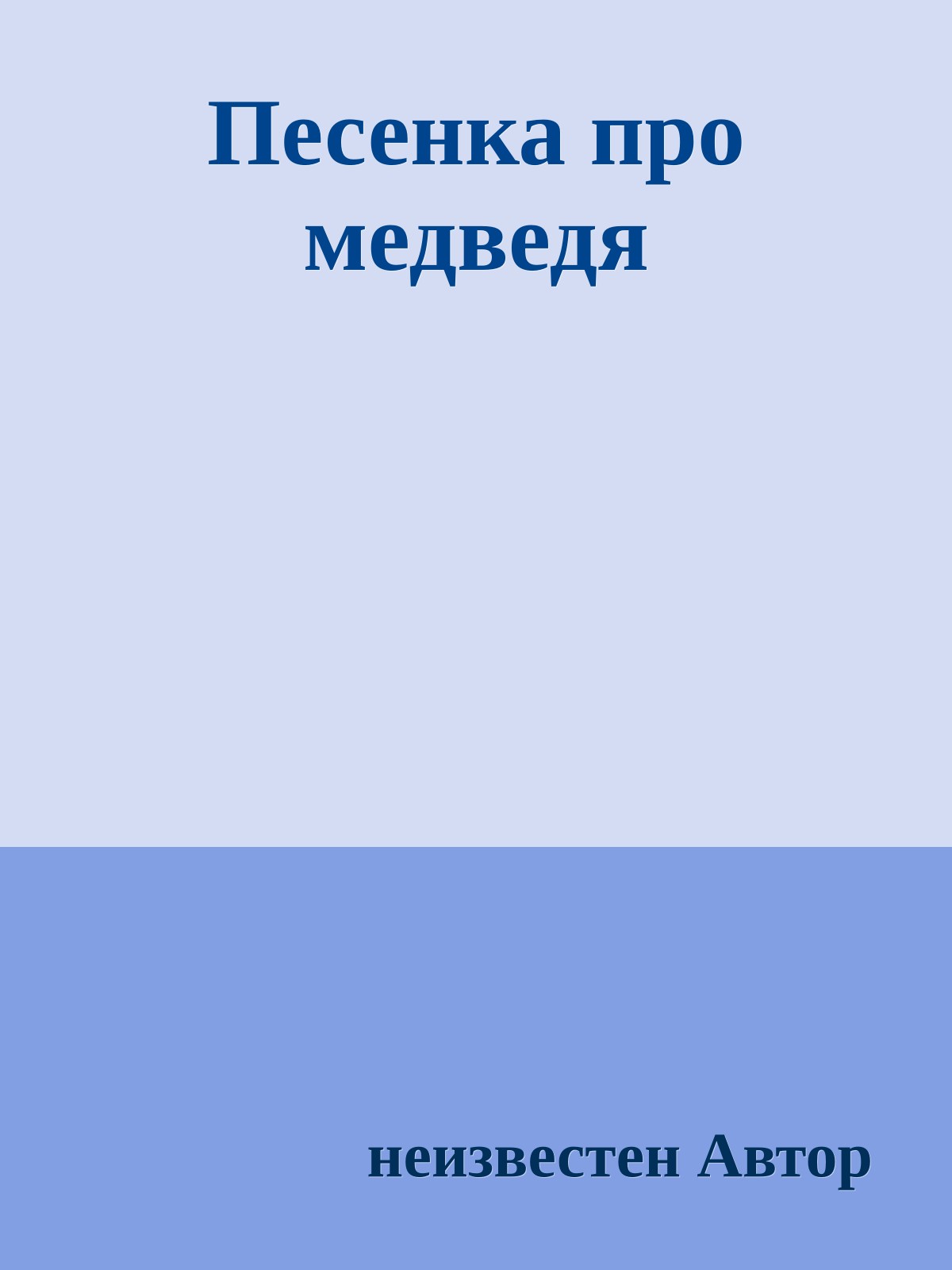 Песенка про медведя

неизвестен Автор